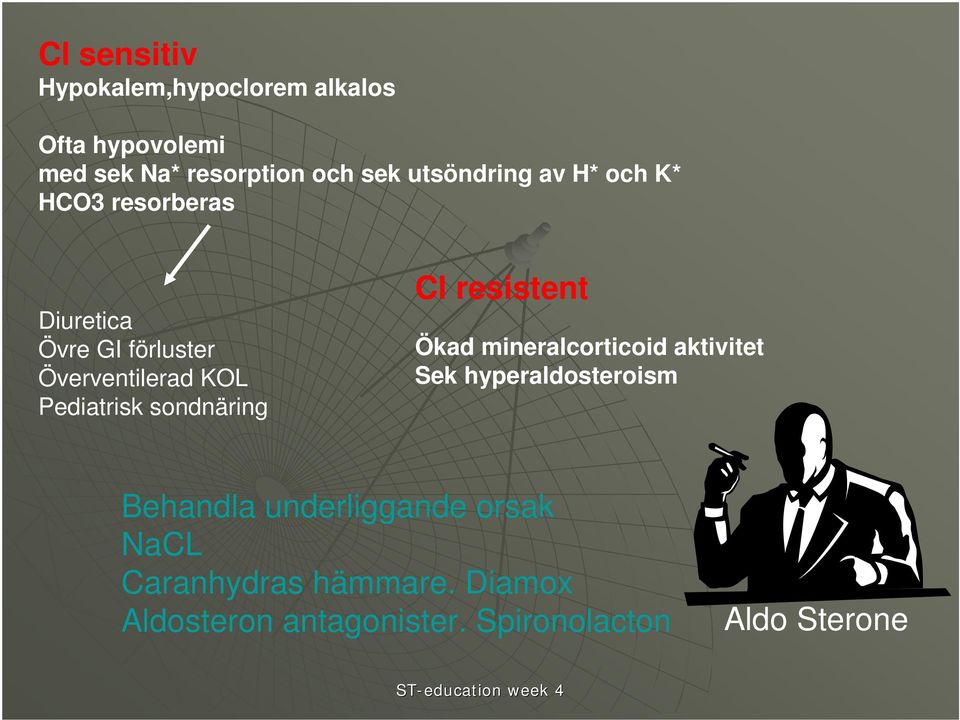 Cl sensitiv
Hypokalem,hypoclorem alkalos

Ofta hypovolemi
med sek Na* resorption och sek utsöndring av H* och K*
HCO3 resorberas

Diuretica
Övre GI förluster
Överventilerad KOL
Pediatrisk sondnäring

Cl resistent

Ökad mineralcorticoid aktivitet
Sek hyperaldosteroism

Behandla underliggande orsak
NaCL
Caranhydras hämmare. Diamox
Aldosteron antagonister. Spironolacton

Aldo Sterone

ST-education week 4